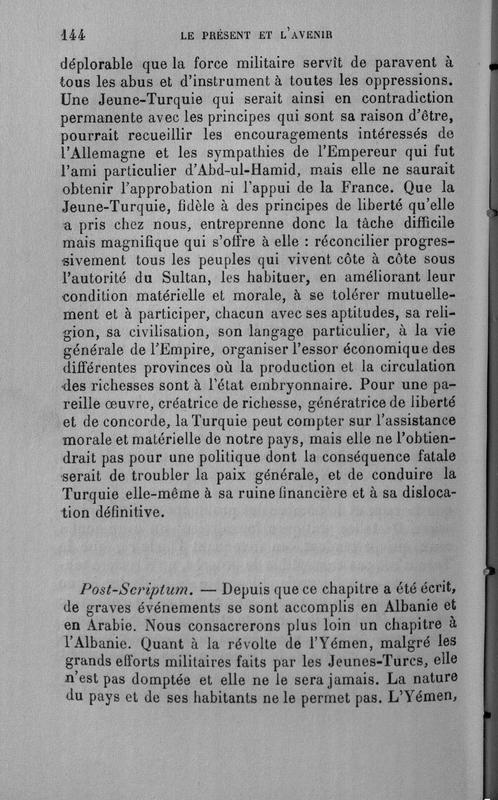 144 LE PRÉSENT ET L'AVENIR

déplorable que la force militaire servît de paravent à tous les abus et d'instrument à toutes les oppressions. Une Jeune-Turquie qui serait ainsi en contradiction permanente avec les principes qui sont sa raison d'être, pourrait recueillir les encouragements intéressés de l'Allemagne et les sympathies de l'Empereur qui fut l'ami particulier d'Abd-ul-Hamid, mais elle ne saurait obtenir l'approbation ni l'appui de la France. Que la Jeune-Turquie, fidèle à des principes de liberté qu'elle a pris chez nous, entreprenne donc la tâche difficile mais magnifique qui s'offre à elle : réconcilier progressivement tous les peuples qui vivent côte à côte sous l'autorité du Sultan, les habituer, en améliorant leur condition matérielle et morale, à se tolérer mutuellement et à participer, chacun avec ses aptitudes, sa religion, sa civilisation, son langage particulier, à la vie générale de l'Empire, organiser l'essor économique des différentes provinces où la production et la circulation des richesses sont à l'état embryonnaire. Pour une pareille œuvre, créatrice de richesse, génératrice de liberté et de concorde, la Turquie peut compter sur l'assistance morale et matérielle de notre pays, mais elle ne l'obtiendrait pas pour une politique dont la conséquence fatale serait de troubler la paix générale, et de conduire la Turquie elle-même à sa ruine financière et à sa dislocation définitive.

Post-Scriptum. — Depuis que ce chapitre a été écrit, de graves événements se sont accomplis en Albanie et en Arabie. Nous consacrerons plus loin un chapitre à l'Albanie. Quant à la révolte de l'Yémen, malgré les grands efforts militaires faits par les Jeunes-Turcs, elle n'est pas domptée et elle ne le sera jamais. La nature du pays et de ses habitants ne le permet pas. L'Yémen,